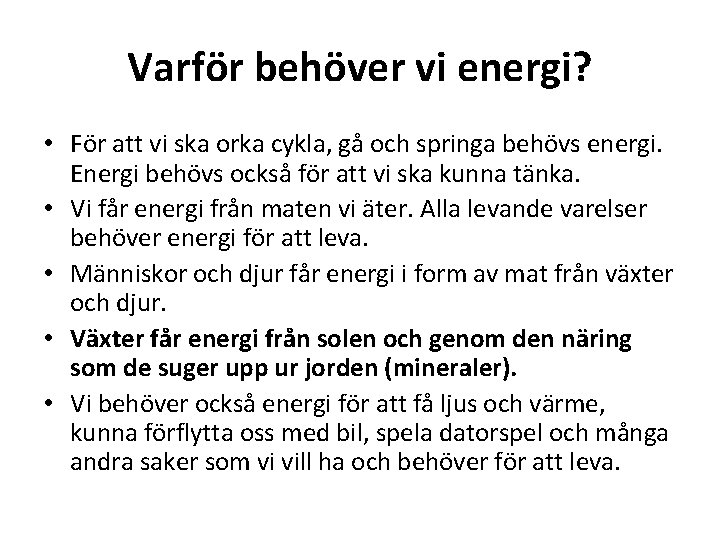 Varför behöver vi energi?

• För att vi ska orka cykla, gå och springa behövs energi. Energi behövs också för att vi ska kunna tänka.
• Vi får energi från maten vi äter. Alla levande varelser behöver energi för att leva.
• Människor och djur får energi i form av mat från växter och djur.
• Växter får energi från solen och genom den näring som de suger upp ur jorden (mineraler).
• Vi behöver också energi för att få ljus och värme, kunna förflytta oss med bil, spela datorspel och många andra saker som vi vill ha och behöver för att leva.